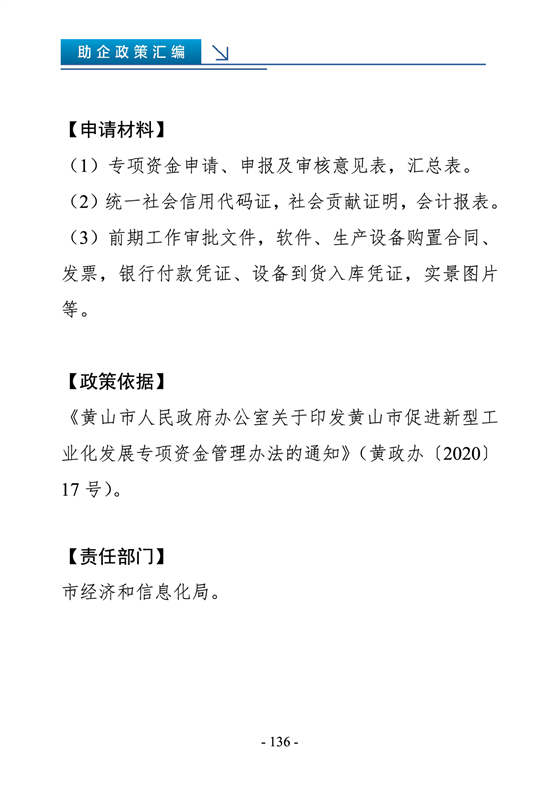 助企政策汇编

【申请材料】

（1）专项资金申请、申报及审核意见表，汇总表。

（2）统一社会信用代码证，社会贡献证明，会计报表。

（3）前期工作审批文件，软件、生产设备购置合同、发票，银行付款凭证、设备到货入库凭证，实景图片等。

【政策依据】

《黄山市人民政府办公室关于印发黄山市促进新型工业化发展专项资金管理办法的通知》（黄政办〔2020〕17 号）。

【责任部门】

市经济和信息化局。

- 136 -